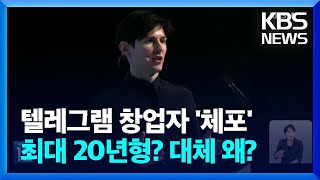 KBS NEWS

텔레그램 창업자 '체포'
최대 20년형? 대체 왜?